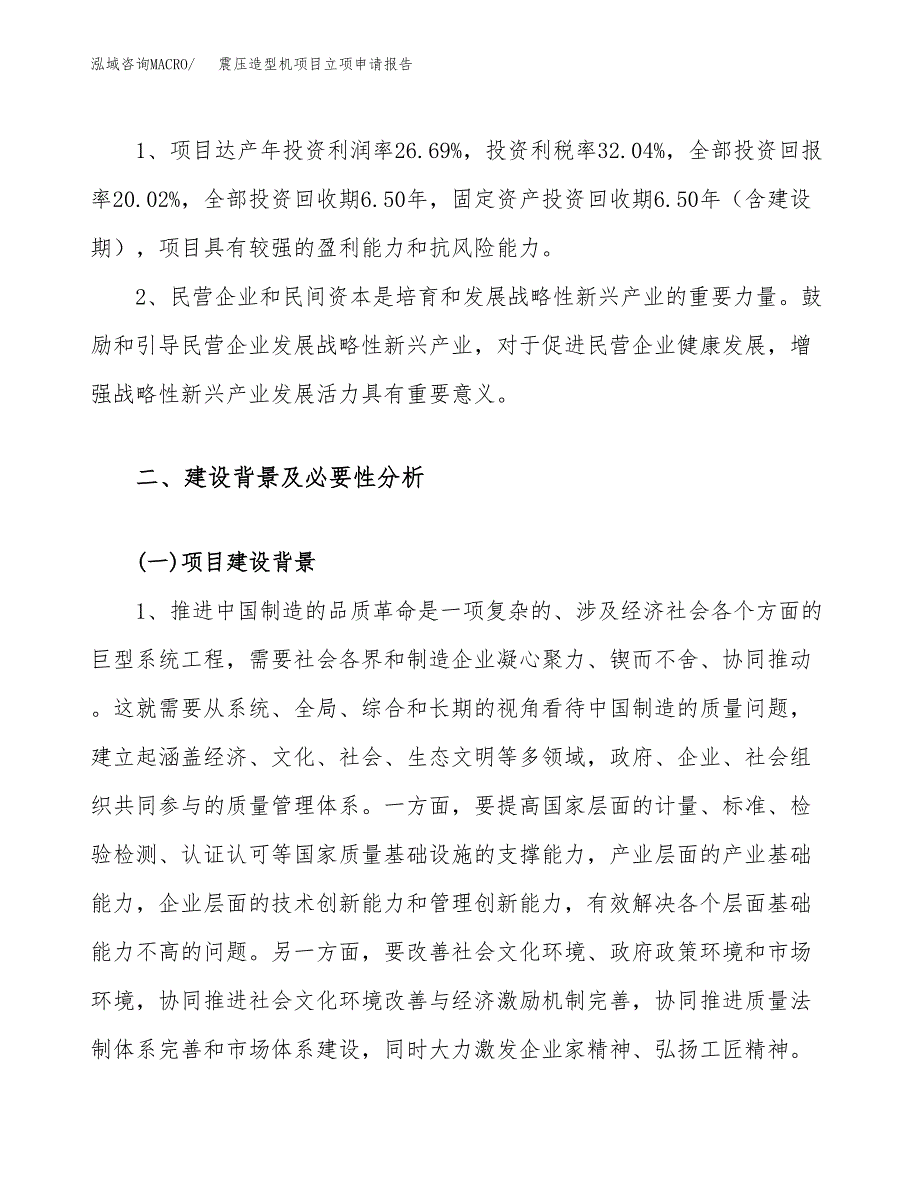 泓域咨询MACRO/　震压造型机项目立项申请报告

1、项目达产年投资利润率26.69%，投资利税率32.04%，全部投资回报率20.02%，全部投资回收期6.50年，固定资产投资回收期6.50年（含建设期），项目具有较强的盈利能力和抗风险能力。

2、民营企业和民间资本是培育和发展战略性新兴产业的重要力量。鼓励和引导民营企业发展战略性新兴产业，对于促进民营企业健康发展，增强战略性新兴产业发展活力具有重要意义。

二、建设背景及必要性分析

(一)项目建设背景

1、推进中国制造的品质革命是一项复杂的、涉及经济社会各个方面的巨型系统工程，需要社会各界和制造企业凝心聚力、锲而不舍、协同推动。这就需要从系统、全局、综合和长期的视角看待中国制造的质量问题，建立起涵盖经济、文化、社会、生态文明等多领域，政府、企业、社会组织共同参与的质量管理体系。一方面，要提高国家层面的计量、标准、检验检测、认证认可等国家质量基础设施的支撑能力，产业层面的产业基础能力，企业层面的技术创新能力和管理创新能力，有效解决各个层面基础能力不高的问题。另一方面，要改善社会文化环境、政府政策环境和市场环境，协同推进社会文化环境改善与经济激励机制完善，协同推进质量法制体系完善和市场体系建设，同时大力激发企业家精神、弘扬工匠精神。